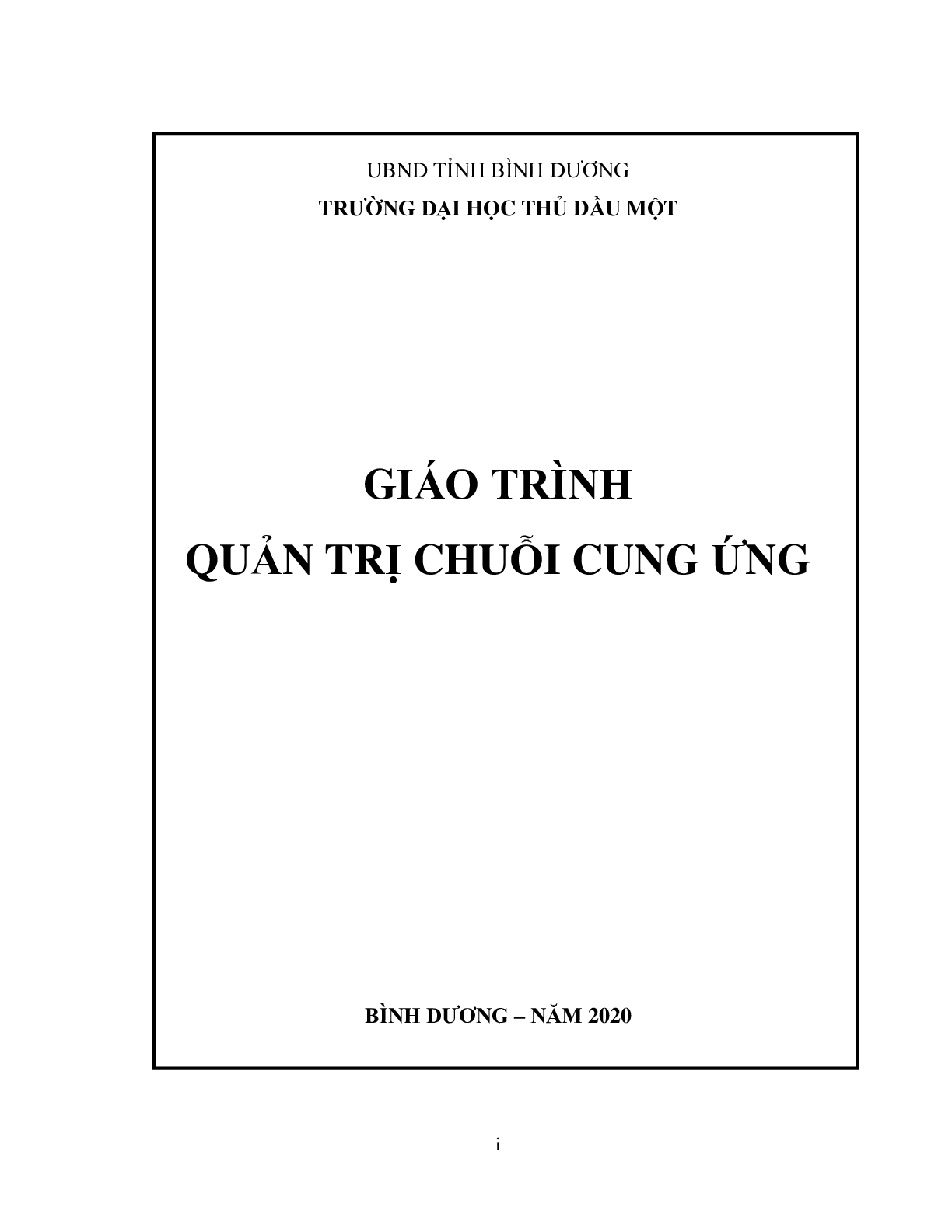 UBND TỈNH BÌNH DƯƠNG
TRƯỜNG ĐẠI HỌC THỦ DẦU MỘT

GIÁO TRÌNH
QUẢN TRỊ CHUỖI CUNG ỨNG

BÌNH DƯƠNG – NĂM 2020

i